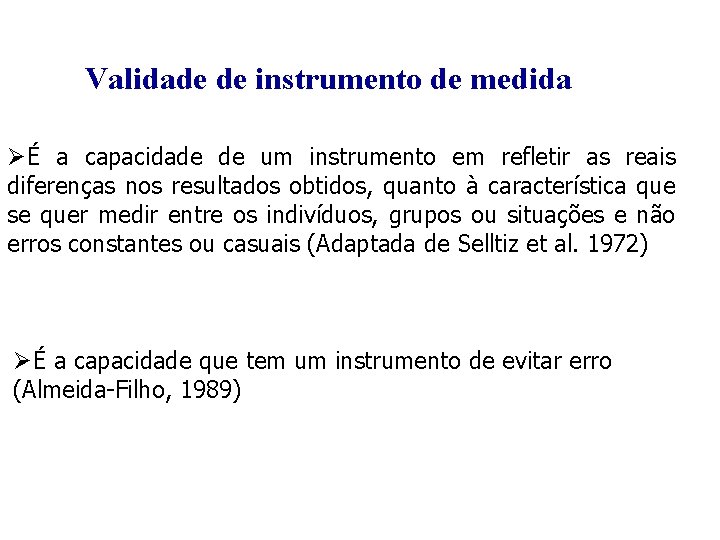 Validade de instrumento de medida

➢É a capacidade de um instrumento em refletir as reais diferenças nos resultados obtidos, quanto à característica que se quer medir entre os indivíduos, grupos ou situações e não erros constantes ou casuais (Adaptada de Selltiz et al. 1972)

➢É a capacidade que tem um instrumento de evitar erro (Almeida-Filho, 1989)